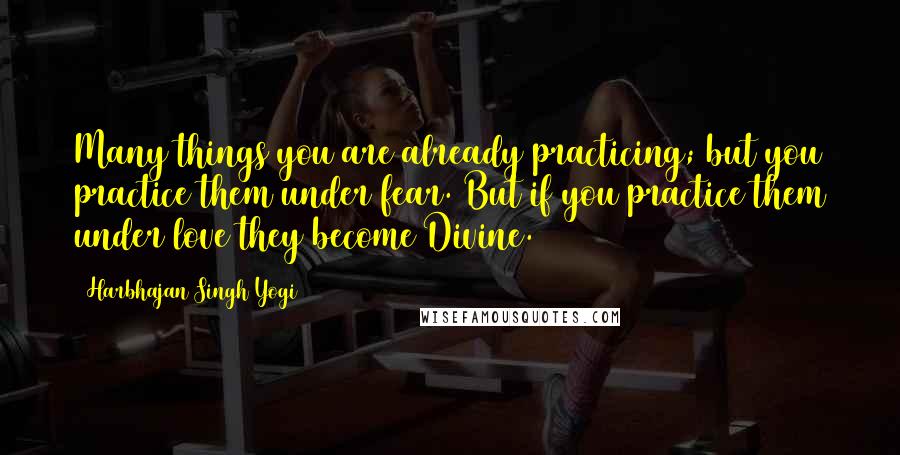 Many things you are already practicing; but you practice them under fear. But if you practice them under love they become Divine.

Harbhajan Singh Yogi

WISEFAMOUSQUOTES.COM